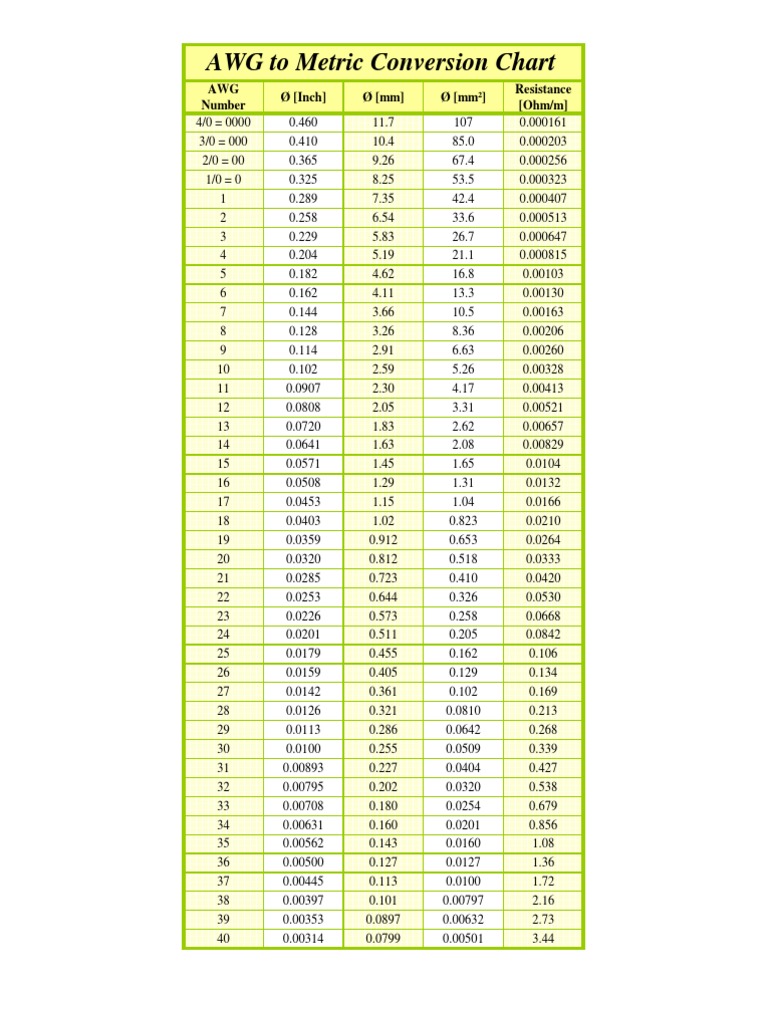 AWG to Metric Conversion Chart

| AWG Number | Ø [Inch] | Ø [mm] | Ø [mm²] | Resistance [Ohm/m] |
|---|---|---|---|---|
| 4/0 = 0000 | 0.460 | 11.7 | 107 | 0.000161 |
| 3/0 = 000 | 0.410 | 10.4 | 85.0 | 0.000203 |
| 2/0 = 00 | 0.365 | 9.26 | 67.4 | 0.000256 |
| 1/0 = 0 | 0.325 | 8.25 | 53.5 | 0.000323 |
| 1 | 0.289 | 7.35 | 42.4 | 0.000407 |
| 2 | 0.258 | 6.54 | 33.6 | 0.000513 |
| 3 | 0.229 | 5.83 | 26.7 | 0.000647 |
| 4 | 0.204 | 5.19 | 21.1 | 0.000815 |
| 5 | 0.182 | 4.62 | 16.8 | 0.00103 |
| 6 | 0.162 | 4.11 | 13.3 | 0.00130 |
| 7 | 0.144 | 3.66 | 10.5 | 0.00163 |
| 8 | 0.128 | 3.26 | 8.36 | 0.00206 |
| 9 | 0.114 | 2.91 | 6.63 | 0.00260 |
| 10 | 0.102 | 2.59 | 5.26 | 0.00328 |
| 11 | 0.0907 | 2.30 | 4.17 | 0.00413 |
| 12 | 0.0808 | 2.05 | 3.31 | 0.00521 |
| 13 | 0.0720 | 1.83 | 2.62 | 0.00657 |
| 14 | 0.0641 | 1.63 | 2.08 | 0.00829 |
| 15 | 0.0571 | 1.45 | 1.65 | 0.0104 |
| 16 | 0.0508 | 1.29 | 1.31 | 0.0132 |
| 17 | 0.0453 | 1.15 | 1.04 | 0.0166 |
| 18 | 0.0403 | 1.02 | 0.823 | 0.0210 |
| 19 | 0.0359 | 0.912 | 0.653 | 0.0264 |
| 20 | 0.0320 | 0.812 | 0.518 | 0.0333 |
| 21 | 0.0285 | 0.723 | 0.410 | 0.0420 |
| 22 | 0.0253 | 0.644 | 0.326 | 0.0530 |
| 23 | 0.0226 | 0.573 | 0.258 | 0.0668 |
| 24 | 0.0201 | 0.511 | 0.205 | 0.0842 |
| 25 | 0.0179 | 0.455 | 0.162 | 0.106 |
| 26 | 0.0159 | 0.405 | 0.129 | 0.134 |
| 27 | 0.0142 | 0.361 | 0.102 | 0.169 |
| 28 | 0.0126 | 0.321 | 0.0810 | 0.213 |
| 29 | 0.0113 | 0.286 | 0.0642 | 0.268 |
| 30 | 0.0100 | 0.255 | 0.0509 | 0.339 |
| 31 | 0.00893 | 0.227 | 0.0404 | 0.427 |
| 32 | 0.00795 | 0.202 | 0.0320 | 0.538 |
| 33 | 0.00708 | 0.180 | 0.0254 | 0.679 |
| 34 | 0.00631 | 0.160 | 0.0201 | 0.856 |
| 35 | 0.00562 | 0.143 | 0.0160 | 1.08 |
| 36 | 0.00500 | 0.127 | 0.0127 | 1.36 |
| 37 | 0.00445 | 0.113 | 0.0100 | 1.72 |
| 38 | 0.00397 | 0.101 | 0.00797 | 2.16 |
| 39 | 0.00353 | 0.0897 | 0.00632 | 2.73 |
| 40 | 0.00314 | 0.0799 | 0.00501 | 3.44 |